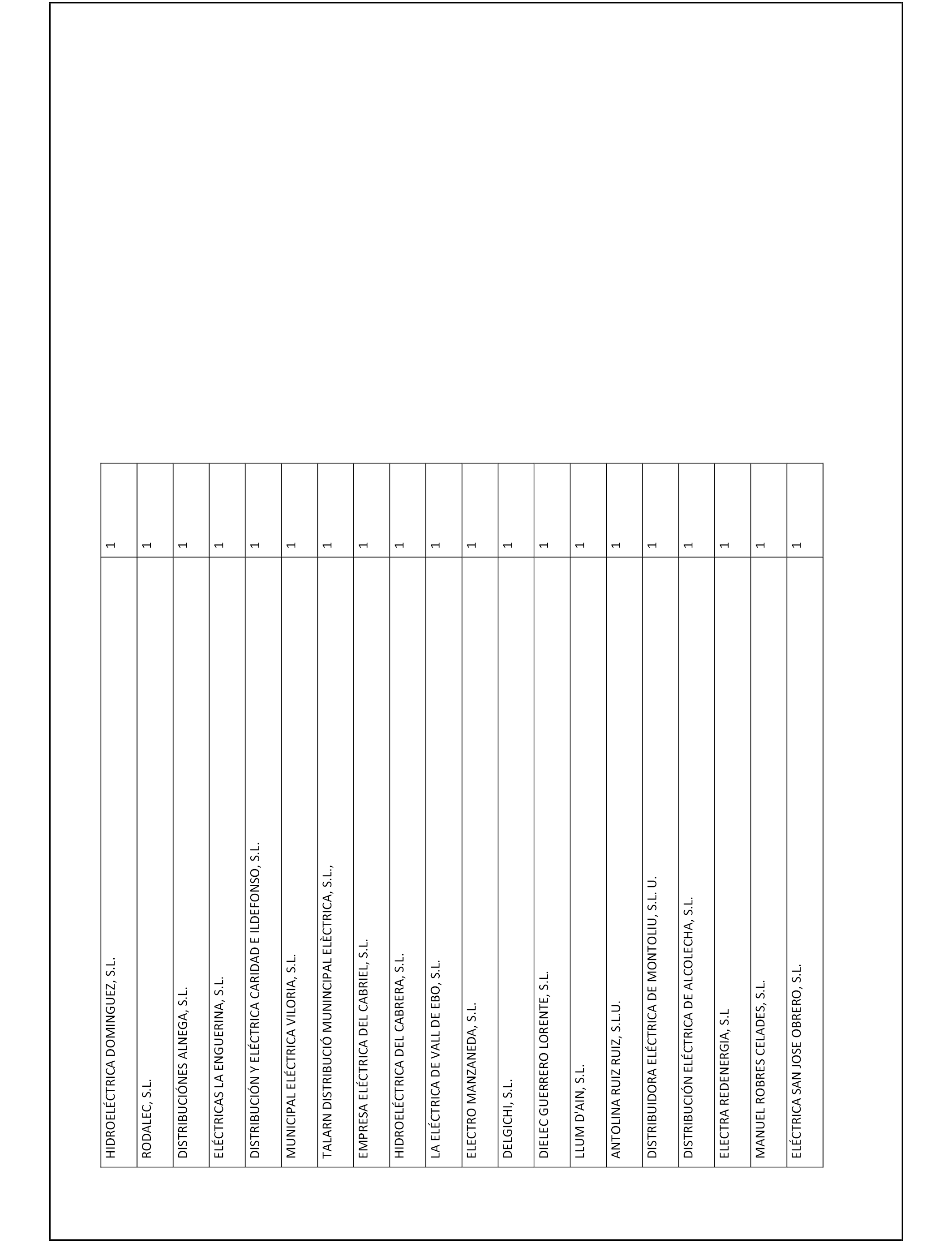 | | |
|---|---|
| HIDROELÉCTRICA DOMINGUEZ, S.L. | 1 |
| RODALEC, S.L. | 1 |
| DISTRIBUCIÓNES ALNEGA, S.L. | 1 |
| ELÉCTRICAS LA ENGUERINA, S.L. | 1 |
| DISTRIBUCIÓN Y ELÉCTRICA CARIDAD E ILDEFONSO, S.L. | 1 |
| MUNICIPAL ELÉCTRICA VILORIA, S.L. | 1 |
| TALARN DISTRIBUCIÓ MUNINCIPAL ELÈCTRICA, S.L., | 1 |
| EMPRESA ELÉCTRICA DEL CABRIEL, S.L. | 1 |
| HIDROELÉCTRICA DEL CABRERA, S.L. | 1 |
| LA ELÉCTRICA DE VALL DE EBO, S.L. | 1 |
| ELECTRO MANZANEDA, S.L. | 1 |
| DELGICHI, S.L. | 1 |
| DIELEC GUERRERO LORENTE, S.L. | 1 |
| LLUM D'AIN, S.L. | 1 |
| ANTOLINA RUIZ RUIZ, S.L.U. | 1 |
| DISTRIBUIDORA ELÉCTRICA DE MONTOLIU, S.L. U. | 1 |
| DISTRIBUCIÓN ELÉCTRICA DE ALCOLECHA, S.L. | 1 |
| ELECTRA REDENERGIA, S.L | 1 |
| MANUEL ROBRES CELADES, S.L. | 1 |
| ELÉCTRICA SAN JOSE OBRERO, S.L. | 1 |